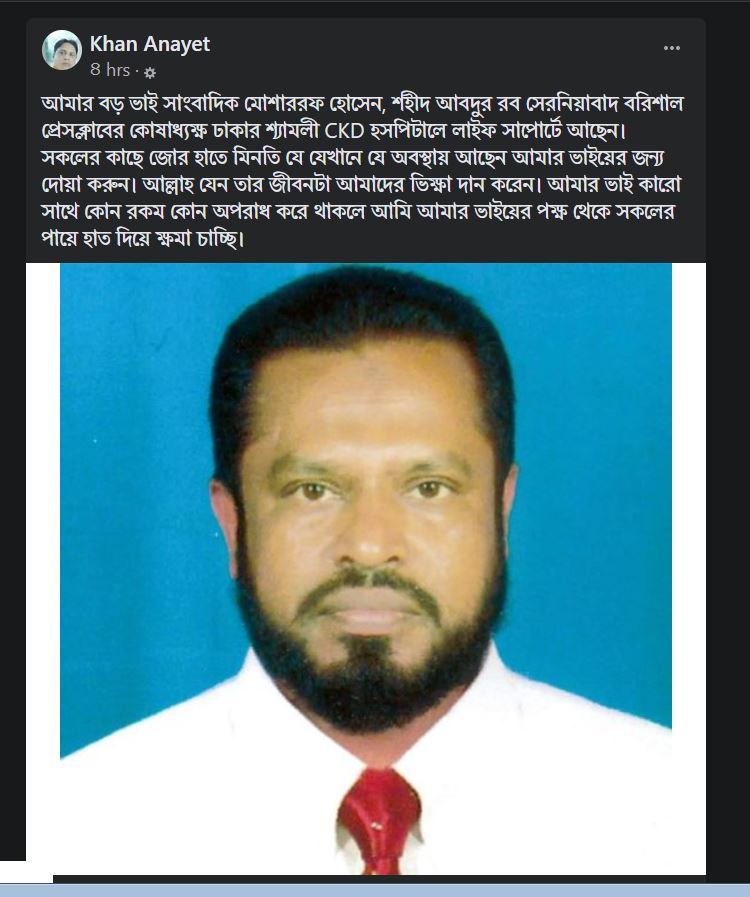 Khan Anayet
8 hrs ·

আমার বড় ভাই সাংবাদিক মোশাররফ হোসেন, শহীদ আবদুর রব সেরনিয়াবাদ বরিশাল প্রেসক্লাবের কোষাধ্যক্ষ ঢাকার শ্যামলী CKD হসপিটালে লাইফ সাপোর্টে আছেন। সকলের কাছে জোর হাতে মিনতি যে যেখানে যে অবস্থায় আছেন আমার ভাইয়ের জন্য দোয়া করুন। আল্লাহ যেন তার জীবনটা আমাদের ভিক্ষা দান করেন। আমার ভাই কারো সাথে কোন রকম কোন অপরাধ করে থাকলে আমি আমার ভাইয়ের পক্ষ থেকে সকলের পায়ে হাত দিয়ে ক্ষমা চাচ্ছি।